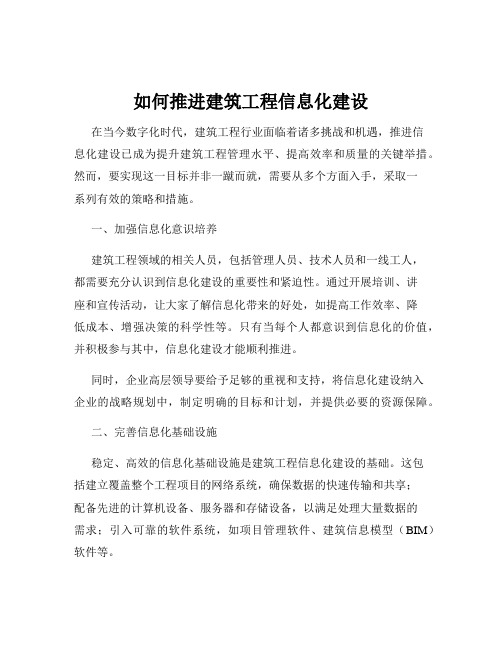 如何推进建筑工程信息化建设

在当今数字化时代，建筑工程行业面临着诸多挑战和机遇，推进信息化建设已成为提升建筑工程管理水平、提高效率和质量的关键举措。然而，要实现这一目标并非一蹴而就，需要从多个方面入手，采取一系列有效的策略和措施。

一、加强信息化意识培养

建筑工程领域的相关人员，包括管理人员、技术人员和一线工人，都需要充分认识到信息化建设的重要性和紧迫性。通过开展培训、讲座和宣传活动，让大家了解信息化带来的好处，如提高工作效率、降低成本、增强决策的科学性等。只有当每个人都意识到信息化的价值，并积极参与其中，信息化建设才能顺利推进。

同时，企业高层领导要给予足够的重视和支持，将信息化建设纳入企业的战略规划中，制定明确的目标和计划，并提供必要的资源保障。

二、完善信息化基础设施

稳定、高效的信息化基础设施是建筑工程信息化建设的基础。这包括建立覆盖整个工程项目的网络系统，确保数据的快速传输和共享；配备先进的计算机设备、服务器和存储设备，以满足处理大量数据的需求；引入可靠的软件系统，如项目管理软件、建筑信息模型（BIM）软件等。